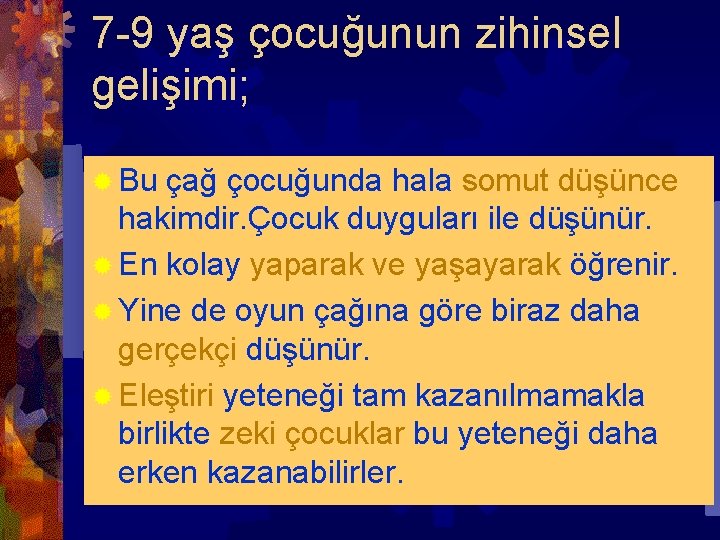 7-9 yaş çocuğunun zihinsel gelişimi;

Bu çağ çocuğunda hala somut düşünce hakimdir.Çocuk duyguları ile düşünür.

En kolay yaparak ve yaşayarak öğrenir.

Yine de oyun çağına göre biraz daha gerçekçi düşünür.

Eleştiri yeteneği tam kazanılmamakla birlikte zeki çocuklar bu yeteneği daha erken kazanabilirler.